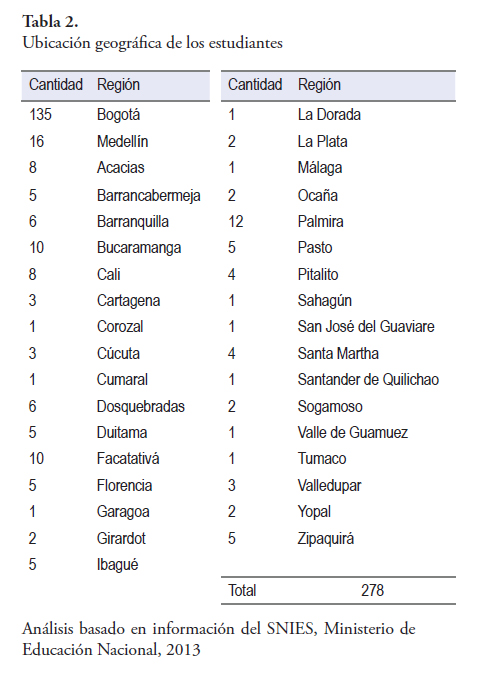 **Tabla 2.**
Ubicación geográfica de los estudiantes

| Cantidad | Región |
|---|---|
| 135 | Bogotá |
| 16 | Medellín |
| 8 | Acacias |
| 5 | Barrancabermeja |
| 6 | Barranquilla |
| 10 | Bucaramanga |
| 8 | Cali |
| 3 | Cartagena |
| 1 | Corozal |
| 3 | Cúcuta |
| 1 | Cumaral |
| 6 | Dosquebradas |
| 5 | Duitama |
| 10 | Facatativá |
| 5 | Florencia |
| 1 | Garagoa |
| 2 | Girardot |
| 5 | Ibagué |

| Cantidad | Región |
|---|---|
| 1 | La Dorada |
| 2 | La Plata |
| 1 | Málaga |
| 2 | Ocaña |
| 12 | Palmira |
| 5 | Pasto |
| 4 | Pitalito |
| 1 | Sahagún |
| 1 | San José del Guaviare |
| 4 | Santa Martha |
| 1 | Santander de Quilichao |
| 2 | Sogamoso |
| 1 | Valle de Guamuez |
| 1 | Tumaco |
| 3 | Valledupar |
| 2 | Yopal |
| 5 | Zipaquirá |
| Total | 278 |

Análisis basado en información del SNIES, Ministerio de Educación Nacional, 2013